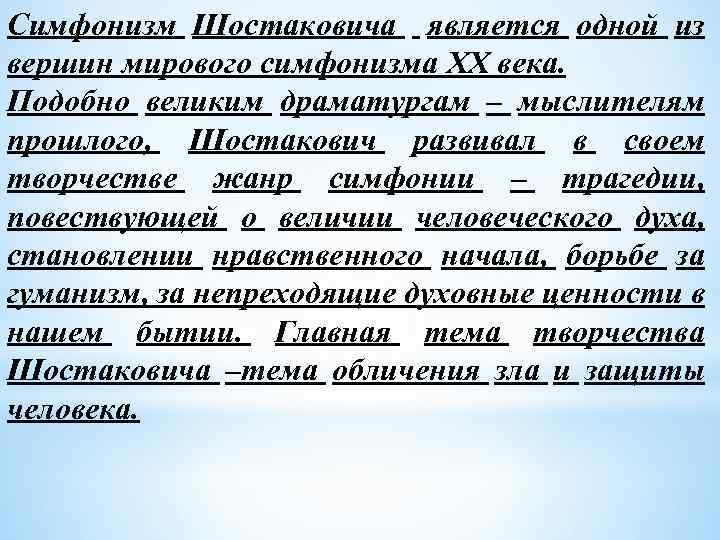 Симфонизм Шостаковича является одной из вершин мирового симфонизма XX века.
Подобно великим драматургам – мыслителям прошлого, Шостакович развивал в своем творчестве жанр симфонии – трагедии, повествующей о величии человеческого духа, становлении нравственного начала, борьбе за гуманизм, за непреходящие духовные ценности в нашем бытии. Главная тема творчества Шостаковича –тема обличения зла и защиты человека.